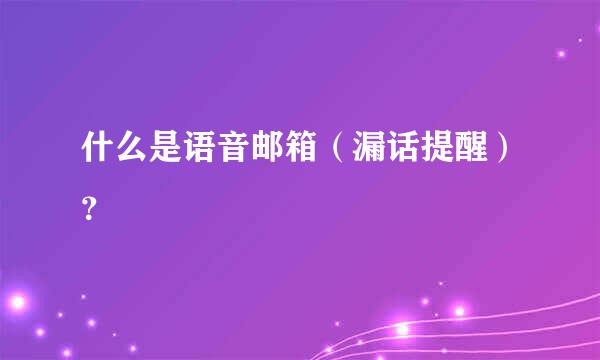 什么是语音邮箱（漏话提醒）?